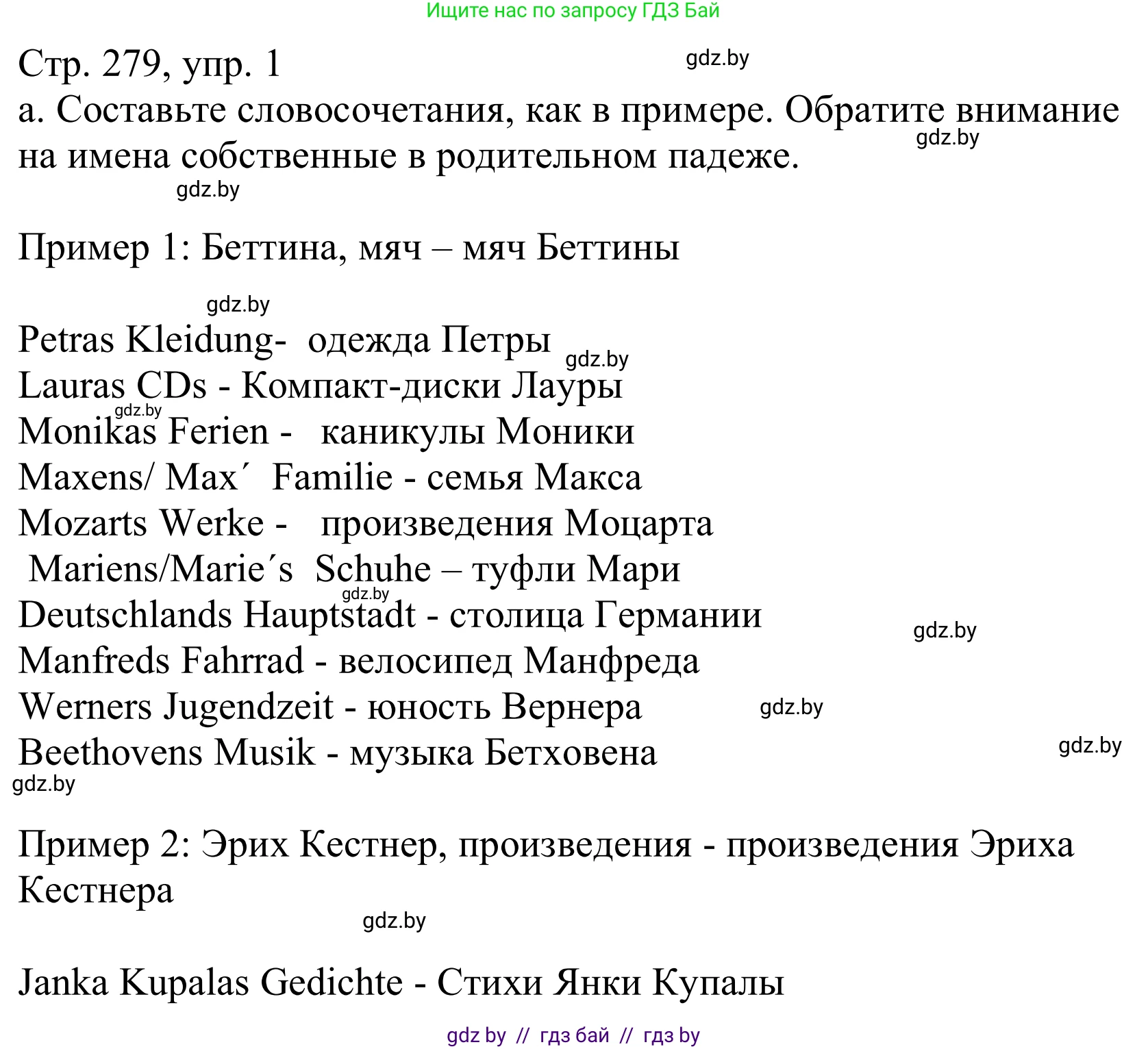 Ищите нас по запросу ГДЗ Бай

Стр. 279, упр. 1

gdz.by

а. Составьте словосочетания, как в примере. Обратите внимание на имена собственные в родительном падеже.

gdz.by

gdz.by

Пример 1: Беттина, мяч – мяч Беттины

gdz.by

Petras Kleidung- одежда Петры

gdz.by

Lauras CDs - Компакт-диски Лауры

gdz.by

Monikas Ferien - каникулы Моники

Maxens/ Max´ Familie - семья Макса

Mozarts Werke - произведения Моцарта

Mariens/Marie´s Schuhe – туфли Мари

gdz.by

Deutschlands Hauptstadt - столица Германии

gdz.by

Manfreds Fahrrad - велосипед Манфреда

Werners Jugendzeit - юность Вернера

gdz.by

Beethovens Musik - музыка Бетховена

gdz.by

gdz.by

Пример 2: Эрих Кестнер, произведения - произведения Эриха Кестнера

gdz.by

Janka Kupalas Gedichte - Стихи Янки Купалы

gdz by // гдз бай // гдз by